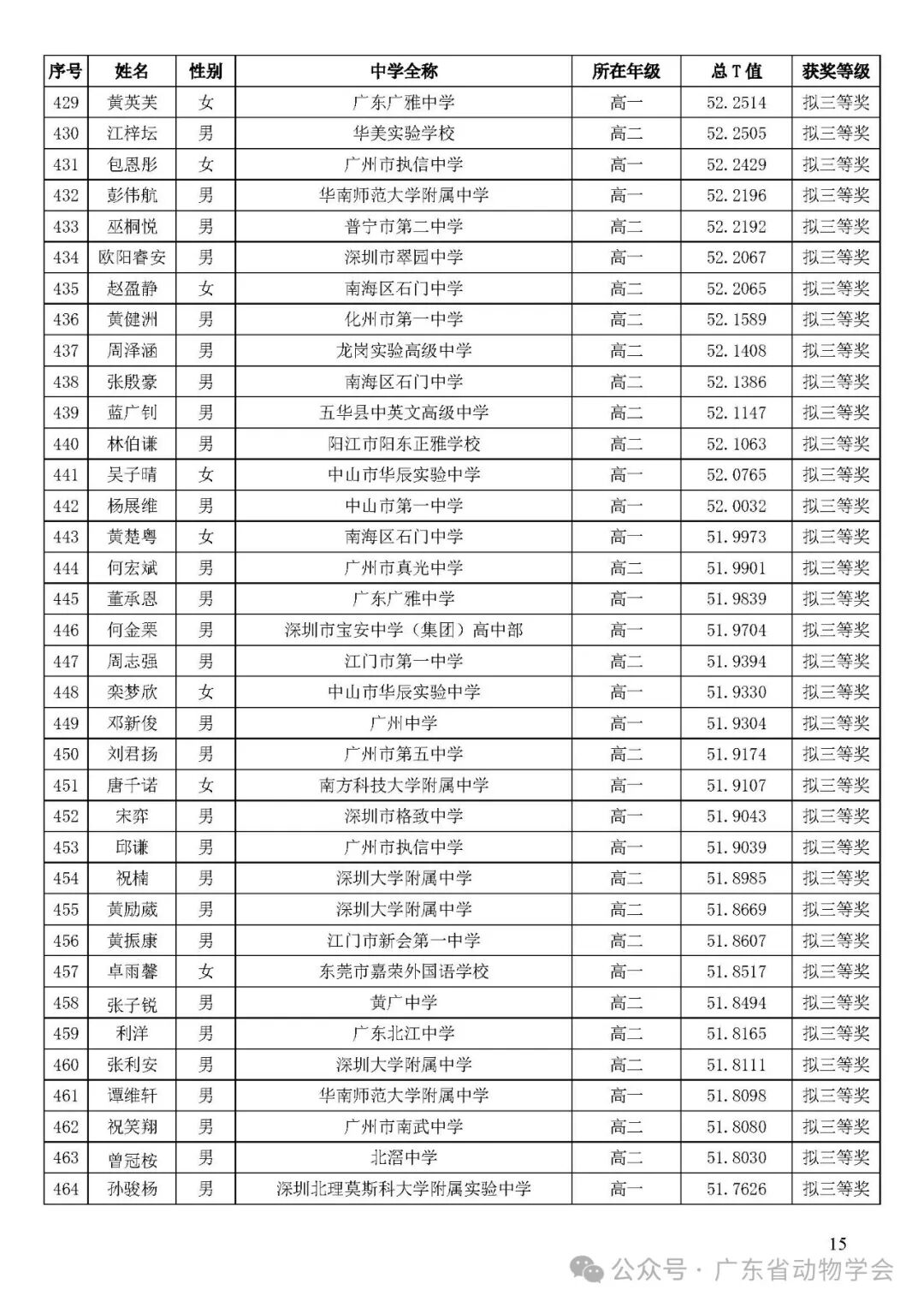 | 序号 | 姓名 | 性别 | 中学全称 | 所在年级 | 总T值 | 获奖等级 |
|---|---|---|---|---|---|---|
| 429 | 黄英芙 | 女 | 广东广雅中学 | 高一 | 52.2514 | 拟三等奖 |
| 430 | 江梓坛 | 男 | 华美实验学校 | 高二 | 52.2505 | 拟三等奖 |
| 431 | 包恩彤 | 女 | 广州市执信中学 | 高一 | 52.2429 | 拟三等奖 |
| 432 | 彭伟航 | 男 | 华南师范大学附属中学 | 高一 | 52.2196 | 拟三等奖 |
| 433 | 巫桐悦 | 男 | 普宁市第二中学 | 高二 | 52.2192 | 拟三等奖 |
| 434 | 欧阳睿安 | 男 | 深圳市翠园中学 | 高一 | 52.2067 | 拟三等奖 |
| 435 | 赵盈静 | 女 | 南海区石门中学 | 高二 | 52.2065 | 拟三等奖 |
| 436 | 黄健洲 | 男 | 化州市第一中学 | 高二 | 52.1589 | 拟三等奖 |
| 437 | 周泽涵 | 男 | 龙岗实验高级中学 | 高二 | 52.1408 | 拟三等奖 |
| 438 | 张殷豪 | 男 | 南海区石门中学 | 高二 | 52.1386 | 拟三等奖 |
| 439 | 蓝广钊 | 男 | 五华县中英文高级中学 | 高二 | 52.1147 | 拟三等奖 |
| 440 | 林伯谦 | 男 | 阳江市阳东正雅学校 | 高二 | 52.1063 | 拟三等奖 |
| 441 | 吴子晴 | 女 | 中山市华辰实验中学 | 高一 | 52.0765 | 拟三等奖 |
| 442 | 杨展维 | 男 | 中山市第一中学 | 高一 | 52.0032 | 拟三等奖 |
| 443 | 黄楚粤 | 女 | 南海区石门中学 | 高一 | 51.9973 | 拟三等奖 |
| 444 | 何宏斌 | 男 | 广州市真光中学 | 高二 | 51.9901 | 拟三等奖 |
| 445 | 董承恩 | 男 | 广东广雅中学 | 高一 | 51.9839 | 拟三等奖 |
| 446 | 何金栗 | 男 | 深圳市宝安中学（集团）高中部 | 高一 | 51.9704 | 拟三等奖 |
| 447 | 周志强 | 男 | 江门市第一中学 | 高二 | 51.9394 | 拟三等奖 |
| 448 | 栾梦欣 | 女 | 中山市华辰实验中学 | 高一 | 51.9330 | 拟三等奖 |
| 449 | 邓新俊 | 男 | 广州中学 | 高一 | 51.9304 | 拟三等奖 |
| 450 | 刘君扬 | 男 | 广州市第五中学 | 高二 | 51.9174 | 拟三等奖 |
| 451 | 唐千诺 | 女 | 南方科技大学附属中学 | 高一 | 51.9107 | 拟三等奖 |
| 452 | 宋弈 | 男 | 深圳市格致中学 | 高一 | 51.9043 | 拟三等奖 |
| 453 | 邱谦 | 男 | 广州市执信中学 | 高一 | 51.9039 | 拟三等奖 |
| 454 | 祝楠 | 男 | 深圳大学附属中学 | 高二 | 51.8985 | 拟三等奖 |
| 455 | 黄励葳 | 男 | 深圳大学附属中学 | 高二 | 51.8669 | 拟三等奖 |
| 456 | 黄振康 | 男 | 江门市新会第一中学 | 高二 | 51.8607 | 拟三等奖 |
| 457 | 卓雨馨 | 女 | 东莞市嘉荣外国语学校 | 高一 | 51.8517 | 拟三等奖 |
| 458 | 张子锐 | 男 | 黄广中学 | 高二 | 51.8494 | 拟三等奖 |
| 459 | 利洋 | 男 | 广东北江中学 | 高二 | 51.8165 | 拟三等奖 |
| 460 | 张利安 | 男 | 深圳大学附属中学 | 高二 | 51.8111 | 拟三等奖 |
| 461 | 谭维轩 | 男 | 华南师范大学附属中学 | 高一 | 51.8098 | 拟三等奖 |
| 462 | 祝笑翔 | 男 | 广州市南武中学 | 高二 | 51.8080 | 拟三等奖 |
| 463 | 曾冠桉 | 男 | 北滘中学 | 高二 | 51.8030 | 拟三等奖 |
| 464 | 孙骏杨 | 男 | 深圳北理莫斯科大学附属实验中学 | 高一 | 51.7626 | 拟三等奖 |

15

公众号 · 广东省动物学会